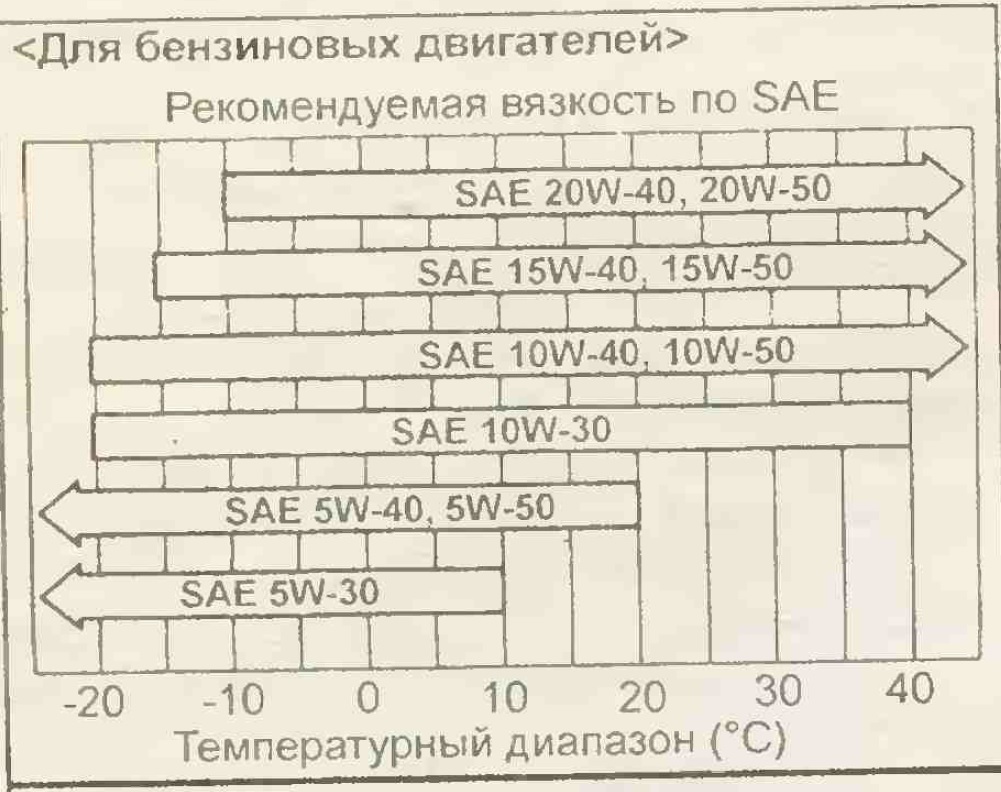 <Для бензиновых двигателей>

Рекомендуемая вязкость по SAE

SAE 20W-40, 20W-50

SAE 15W-40, 15W-50

SAE 10W-40, 10W-50

SAE 10W-30

SAE 5W-40, 5W-50

SAE 5W-30

-20 -10 0 10 20 30 40

Температурный диапазон (°C)